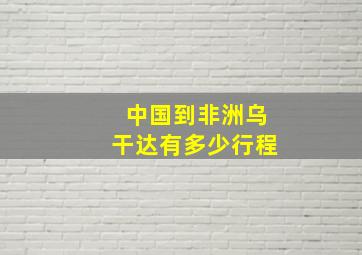 中国到非洲乌干达有多少行程